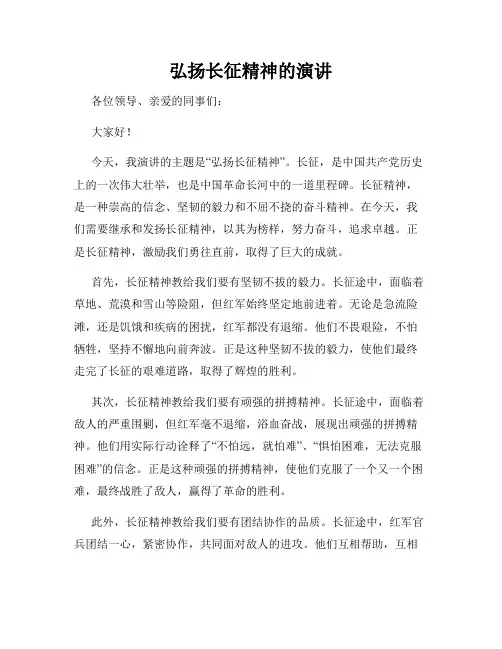 弘扬长征精神的演讲

各位领导、亲爱的同事们：

大家好！

今天，我演讲的主题是“弘扬长征精神”。长征，是中国共产党历史上的一次伟大壮举，也是中国革命长河中的一道里程碑。长征精神，是一种崇高的信念、坚韧的毅力和不屈不挠的奋斗精神。在今天，我们需要继承和发扬长征精神，以其为榜样，努力奋斗，追求卓越。正是长征精神，激励我们勇往直前，取得了巨大的成就。

首先，长征精神教给我们要有坚韧不拔的毅力。长征途中，面临着草地、荒漠和雪山等险阻，但红军始终坚定地前进着。无论是急流险滩，还是饥饿和疾病的困扰，红军都没有退缩。他们不畏艰险，不怕牺牲，坚持不懈地向前奔波。正是这种坚韧不拔的毅力，使他们最终走完了长征的艰难道路，取得了辉煌的胜利。

其次，长征精神教给我们要有顽强的拼搏精神。长征途中，面临着敌人的严重围剿，但红军毫不退缩，浴血奋战，展现出顽强的拼搏精神。他们用实际行动诠释了“不怕远，就怕难”、“惧怕困难，无法克服困难”的信念。正是这种顽强的拼搏精神，使他们克服了一个又一个困难，最终战胜了敌人，赢得了革命的胜利。

此外，长征精神教给我们要有团结协作的品质。长征途中，红军官兵团结一心，紧密协作，共同面对敌人的进攻。他们互相帮助，互相